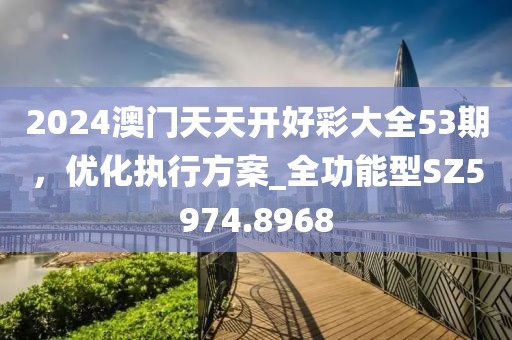 2024澳门天天开好彩大全53期，优化执行方案_全功能型SZ5974.8968